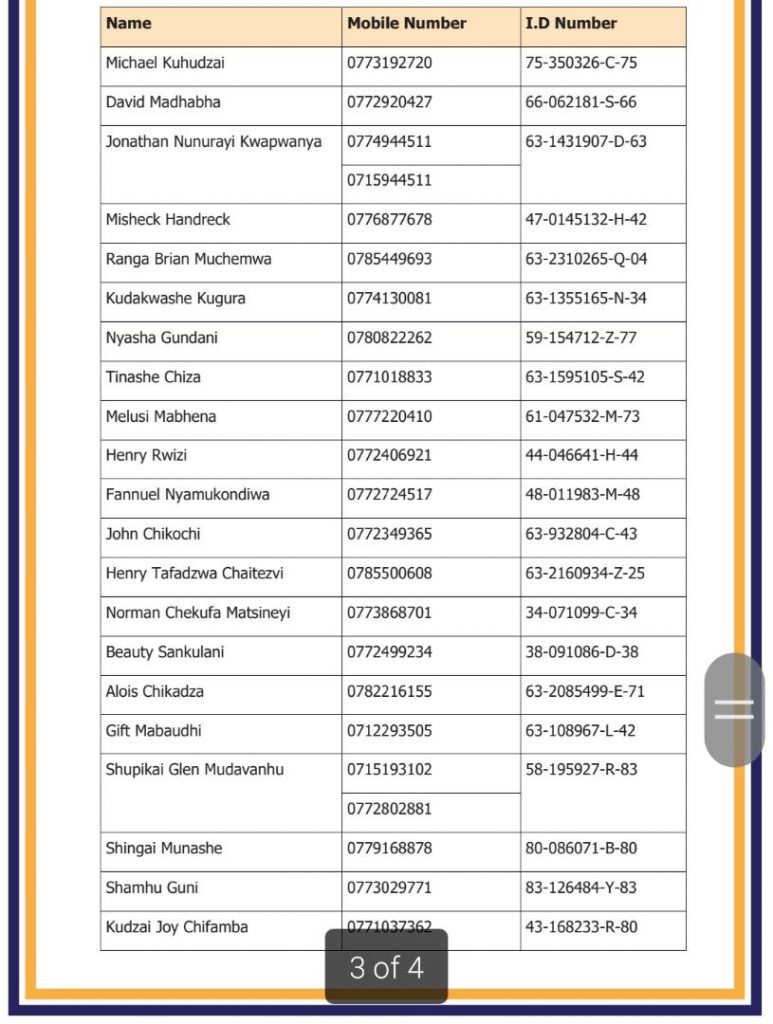 | Name | Mobile Number | I.D Number |
|---|---|---|
| Michael Kuhudzai | 0773192720 | 75-350326-C-75 |
| David Madhabha | 0772920427 | 66-062181-S-66 |
| Jonathan Nunurayi Kwapwanya | 0774944511 | 63-1431907-D-63 |
| | 0715944511 | |
| Misheck Handreck | 0776877678 | 47-0145132-H-42 |
| Ranga Brian Muchemwa | 0785449693 | 63-2310265-Q-04 |
| Kudakwashe Kugura | 0774130081 | 63-1355165-N-34 |
| Nyasha Gundani | 0780822262 | 59-154712-Z-77 |
| Tinashe Chiza | 0771018833 | 63-1595105-S-42 |
| Melusi Mabhena | 0777220410 | 61-047532-M-73 |
| Henry Rwizi | 0772406921 | 44-046641-H-44 |
| Fannuel Nyamukondiwa | 0772724517 | 48-011983-M-48 |
| John Chikochi | 0772349365 | 63-932804-C-43 |
| Henry Tafadzwa Chaitezvi | 0785500608 | 63-2160934-Z-25 |
| Norman Chekufa Matsineyi | 0773868701 | 34-071099-C-34 |
| Beauty Sankulani | 0772499234 | 38-091086-D-38 |
| Alois Chikadza | 0782216155 | 63-2085499-E-71 |
| Gift Mabaudhi | 0712293505 | 63-108967-L-42 |
| Shupikai Glen Mudavanhu | 0715193102 | 58-195927-R-83 |
| | 0772802881 | |
| Shingai Munashe | 0779168878 | 80-086071-B-80 |
| Shamhu Guni | 0773029771 | 83-126484-Y-83 |
| Kudzai Joy Chifamba | 0771037362 | 43-168233-R-80 |

3 of 4